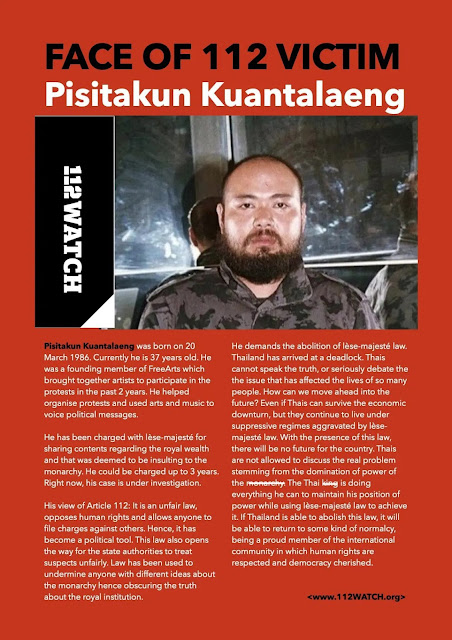 FACE OF 112 VICTIM
Pisitakun Kuantalaeng

112WATCH

Pisitakun Kuantalaeng was born on 20 March 1986. Currently he is 37 years old. He was a founding member of FreeArts which brought together artists to participate in the protests in the past 2 years. He helped organise protests and used arts and music to voice political messages.

He has been charged with lèse-majesté for sharing contents regarding the royal wealth and that was deemed to be insulting to the monarchy. He could be charged up to 3 years. Right now, his case is under investigation.

His view of Article 112: It is an unfair law, opposes human rights and allows anyone to file charges against others. Hence, it has become a political tool. This law also opens the way for the state authorities to treat suspects unfairly. Law has been used to undermine anyone with different ideas about the monarchy hence obscuring the truth about the royal institution.

He demands the abolition of lèse-majesté law. Thailand has arrived at a deadlock. Thais cannot speak the truth, or seriously debate the the issue that has affected the lives of so many people. How can we move ahead into the future? Even if Thais can survive the economic downturn, but they continue to live under suppressive regimes aggravated by lèse-majesté law. With the presence of this law, there will be no future for the country. Thais are not allowed to discuss the real problem stemming from the domination of power of the monarchy. The Thai king is doing everything he can to maintain his position of power while using lèse-majesté law to achieve it. If Thailand is able to abolish this law, it will be able to return to some kind of normalcy, being a proud member of the international community in which human rights are respected and democracy cherished.

<www.112WATCH.org>